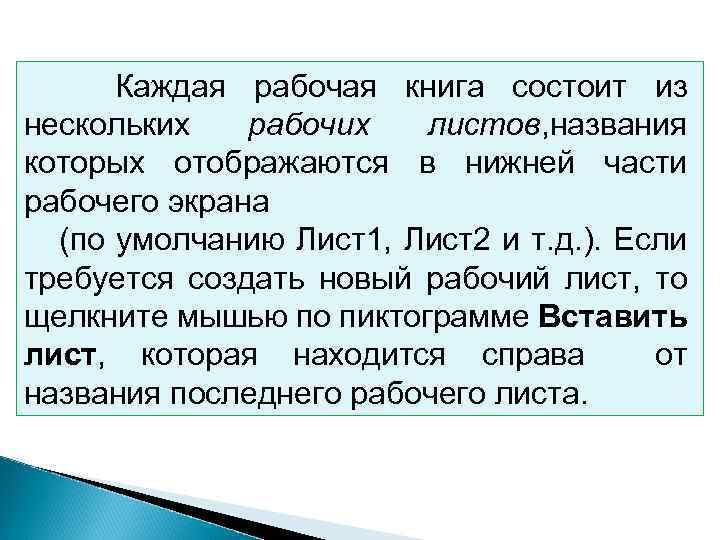 Каждая рабочая книга состоит из нескольких рабочих листов,названия которых отображаются в нижней части рабочего экрана

(по умолчанию Лист1, Лист2 и т.д.). Если требуется создать новый рабочий лист, то щелкните мышью по пиктограмме Вставить лист, которая находится справа от названия последнего рабочего листа.